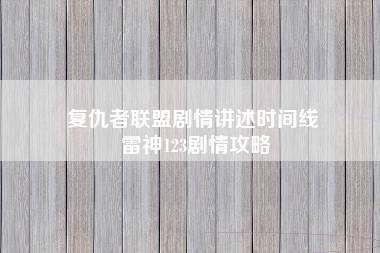 复仇者联盟剧情讲述时间线
雷神123剧情攻略